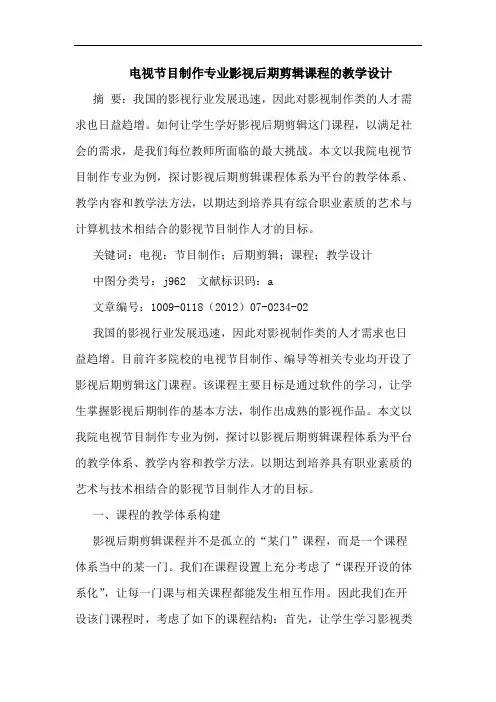 电视节目制作专业影视后期剪辑课程的教学设计

摘　要：我国的影视行业发展迅速，因此对影视制作类的人才需求也日益趋增。如何让学生学好影视后期剪辑这门课程，以满足社会的需求，是我们每位教师所面临的最大挑战。本文以我院电视节目制作专业为例，探讨影视后期剪辑课程体系为平台的教学体系、教学内容和教学法方法，以期达到培养具有综合职业素质的艺术与计算机技术相结合的影视节目制作人才的目标。

关键词：电视；节目制作；后期剪辑；课程；教学设计

中图分类号：j962　文献标识码：a

文章编号：1009-0118（2012）07-0234-02

我国的影视行业发展迅速，因此对影视制作类的人才需求也日益趋增。目前许多院校的电视节目制作、编导等相关专业均开设了影视后期剪辑这门课程。该课程主要目标是通过软件的学习，让学生掌握影视后期制作的基本方法，制作出成熟的影视作品。本文以我院电视节目制作专业为例，探讨以影视后期剪辑课程体系为平台的教学体系、教学内容和教学方法。以期达到培养具有职业素质的艺术与技术相结合的影视节目制作人才的目标。

一、课程的教学体系构建

影视后期剪辑课程并不是孤立的“某门”课程，而是一个课程体系当中的某一门。我们在课程设置上充分考虑了“课程开设的体系化”，让每一门课与相关课程都能发生相互作用。因此我们在开设该门课程时，考虑了如下的课程结构：首先，让学生学习影视类